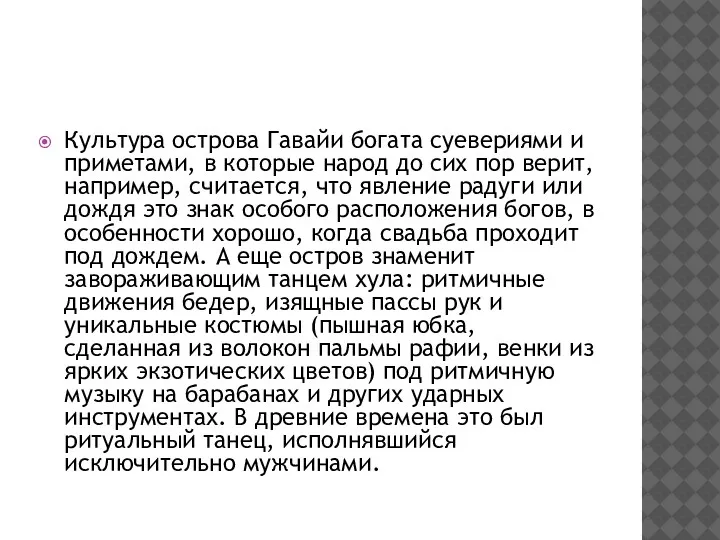 Культура острова Гавайи богата суевериями и приметами, в которые народ до сих пор верит, например, считается, что явление радуги или дождя это знак особого расположения богов, в особенности хорошо, когда свадьба проходит под дождем. А еще остров знаменит завораживающим танцем хула: ритмичные движения бедер, изящные пассы рук и уникальные костюмы (пышная юбка, сделанная из волокон пальмы рафии, венки из ярких экзотических цветов) под ритмичную музыку на барабанах и других ударных инструментах. В древние времена это был ритуальный танец, исполнявшийся исключительно мужчинами.